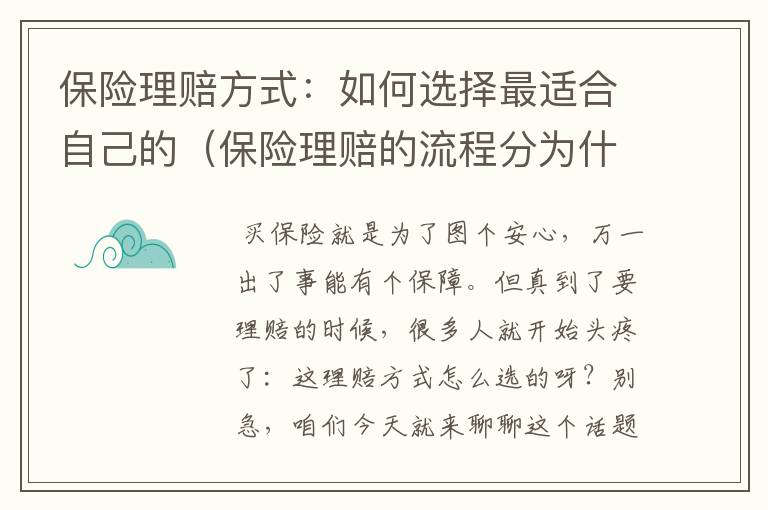 保险理赔方式：如何选择最适合自己的（保险理赔的流程分为什

买保险就是为了图个安心，万一出了事能有个保障。但真到了要理赔的时候，很多人就开始头疼了：这理赔方式怎么选的呀？别急，咱们今天就来聊聊这个话题